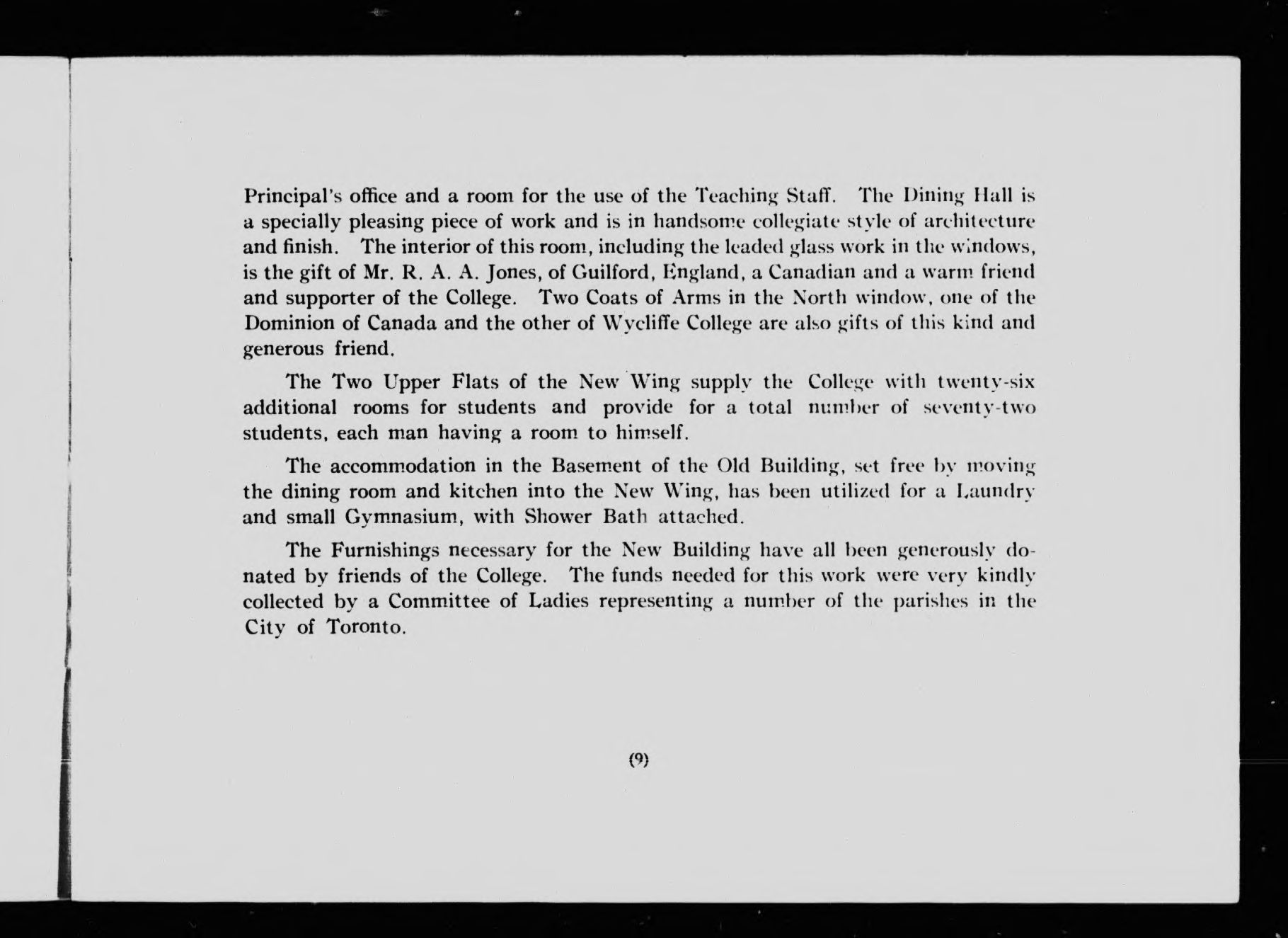 Principal's office and a room for the use of the Teaching Staff. The Dining Hall is a specially pleasing piece of work and is in handsome collegiate style of architecture and finish. The interior of this room, including the leaded glass work in the windows, is the gift of Mr. R. A. A. Jones, of Guilford, England, a Canadian and a warm friend and supporter of the College. Two Coats of Arms in the North window, one of the Dominion of Canada and the other of Wycliffe College are also gifts of this kind and generous friend.

The Two Upper Flats of the New Wing supply the College with twenty-six additional rooms for students and provide for a total number of seventy-two students, each man having a room to himself.

The accommodation in the Basement of the Old Building, set free by moving the dining room and kitchen into the New Wing, has been utilized for a Laundry and small Gymnasium, with Shower Bath attached.

The Furnishings necessary for the New Building have all been generously donated by friends of the College. The funds needed for this work were very kindly collected by a Committee of Ladies representing a number of the parishes in the City of Toronto.

(9)